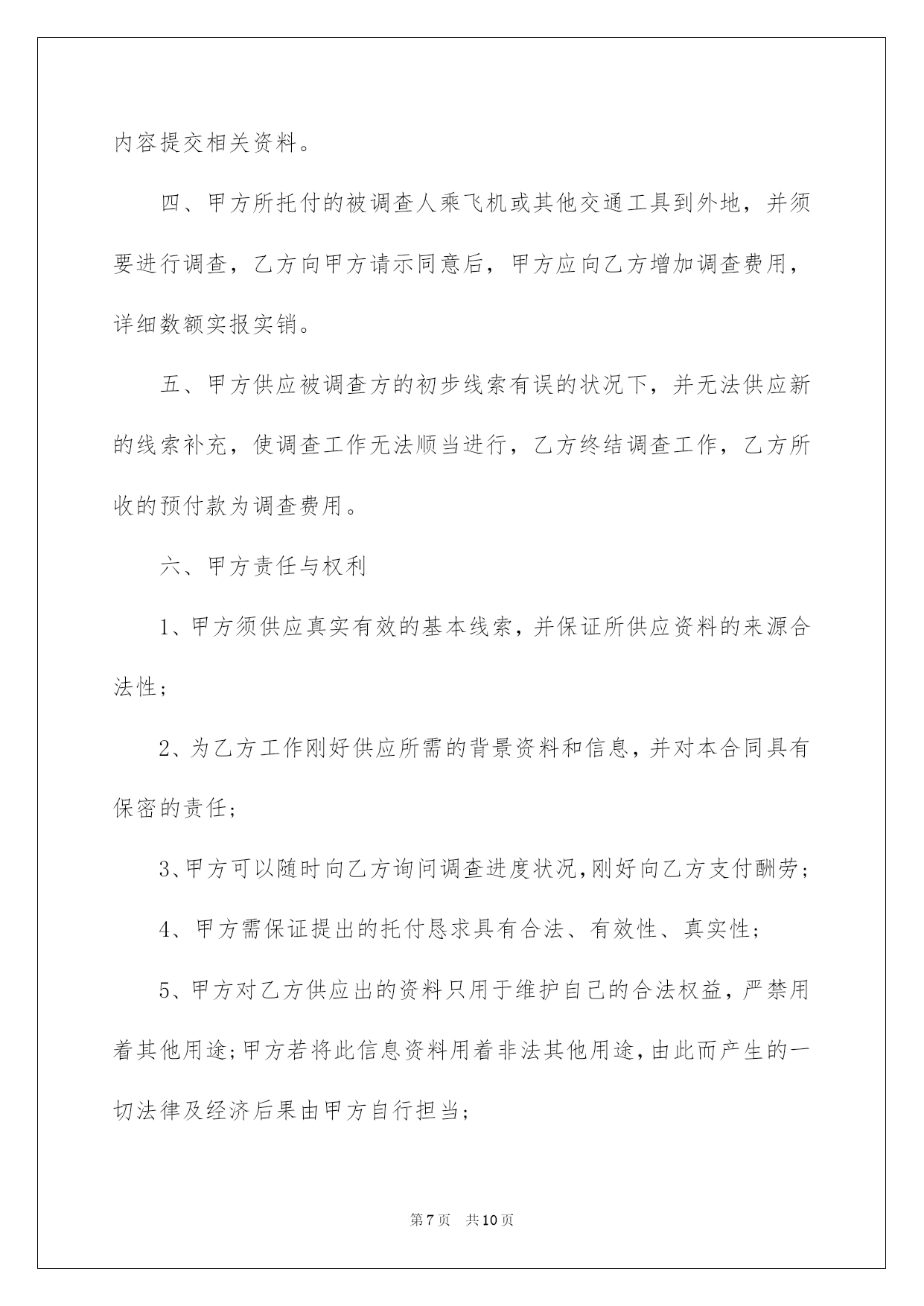 内容提交相关资料。

四、甲方所托付的被调查人乘飞机或其他交通工具到外地，并须要进行调查，乙方向甲方请示同意后，甲方应向乙方增加调查费用，详细数额实报实销。

五、甲方供应被调查方的初步线索有误的状况下，并无法供应新的线索补充，使调查工作无法顺当进行，乙方终结调查工作，乙方所收的预付款为调查费用。

六、甲方责任与权利

1、甲方须供应真实有效的基本线索，并保证所供应资料的来源合法性；

2、为乙方工作刚好供应所需的背景资料和信息，并对本合同具有保密的责任；

3、甲方可以随时向乙方询问调查进度状况，刚好向乙方支付酬劳；

4、甲方需保证提出的托付恳求具有合法、有效性、真实性；

5、甲方对乙方供应出的资料只用于维护自己的合法权益，严禁用着其他用途；甲方若将此信息资料用着非法其他用途，由此而产生的一切法律及经济后果由甲方自行担当；

第7页　共10页